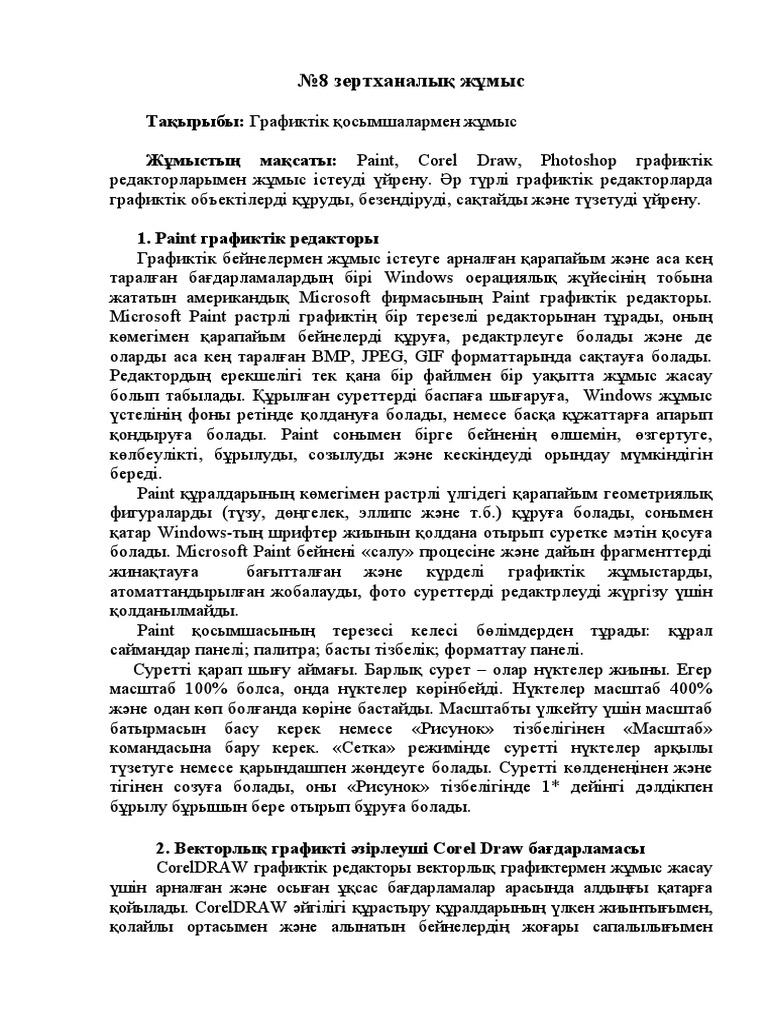 №8 зертханалық жұмыс

Тақырыбы: Графиктік қосымшалармен жұмыс

Жұмыстың мақсаты: Paint, Corel Draw, Photoshop графиктік редакторларымен жұмыс істеуді үйрену. Әр түрлі графиктік редакторларда графиктік объектілерді құруды, безендіруді, сақтайды және түзетуді үйрену.

1. Paint графиктік редакторы

Графиктік бейнелермен жұмыс істеуге арналған қарапайым және аса кең таралған бағдарламалардың бірі Windows оерациялық жүйесінің тобына жататын американдық Microsoft фирмасының Paint графиктік редакторы. Microsoft Paint растрлі графиктің бір терезелі редакторынан тұрады, оның көмегімен қарапайым бейнелерді құруға, редактрлеуге болады және де оларды аса кең таралған BMP, JPEG, GIF форматтарында сақтауға болады. Редактордың ерекшелігі тек қана бір файлмен бір уақытта жұмыс жасау болып табылады. Құрылған суреттерді баспаға шығаруға, Windows жұмыс үстелінің фоны ретінде қолдануға болады, немесе басқа құжаттарға апарып қондыруға болады. Paint сонымен бірге бейненің өлшемін, өзгертуге, көлбеулікті, бұрылуды, созылуды және кескіндеуді орындау мүмкіндігін береді.

Paint құралдарының көмегімен растрлі үлгідегі қарапайым геометриялық фигураларды (түзу, дөңгелек, эллипс және т.б.) құруға болады, сонымен қатар Windows-тың шрифтер жиынын қолдана отырып суретке мәтін қосуға болады. Microsoft Paint бейнені «салу» процесіне және дайын фрагменттерді жинақтауға бағытталған және күрделі графиктік жұмыстарды, атоматтандырылған жобалауды, фото суреттерді редактрлеуді жүргізу үшін қолданылмайды.

Paint қосымшасының терезесі келесі бөлімдерден тұрады: құрал саймандар панелі; палитра; басты тізбелік; форматтау панелі.

Суретті қарап шығу аймағы. Барлық сурет – олар нүктелер жиыны. Егер масштаб 100% болса, онда нүктелер көрінбейді. Нүктелер масштаб 400% және одан көп болғанда көріне бастайды. Масштабты үлкейту үшін масштаб батырмасын басу керек немесе «Рисунок» тізбелігінен «Масштаб» командасына бару керек. «Сетка» режимінде суретті нүктелер арқылы түзетуге немесе қарындашпен жөндеуге болады. Суретті көлденеңінен және тігінен созуға болады, оны «Рисунок» тізбелігінде 1* дейінгі дәлдікпен бұрылу бұрышын бере отырып бұруға болады.

2. Векторлық графикті әзірлеуші Corel Draw бағдарламасы

CorelDRAW графиктік редакторы векторлық графиктермен жұмыс жасау үшін арналған және осыған ұқсас бағдарламалар арасында алдыңғы қатарға қойылады. CorelDRAW әйгілігі құрастыру құралдарының үлкен жиынтығымен, қолайлы ортасымен және алынатын бейнелердің жоғары сапалылығымен